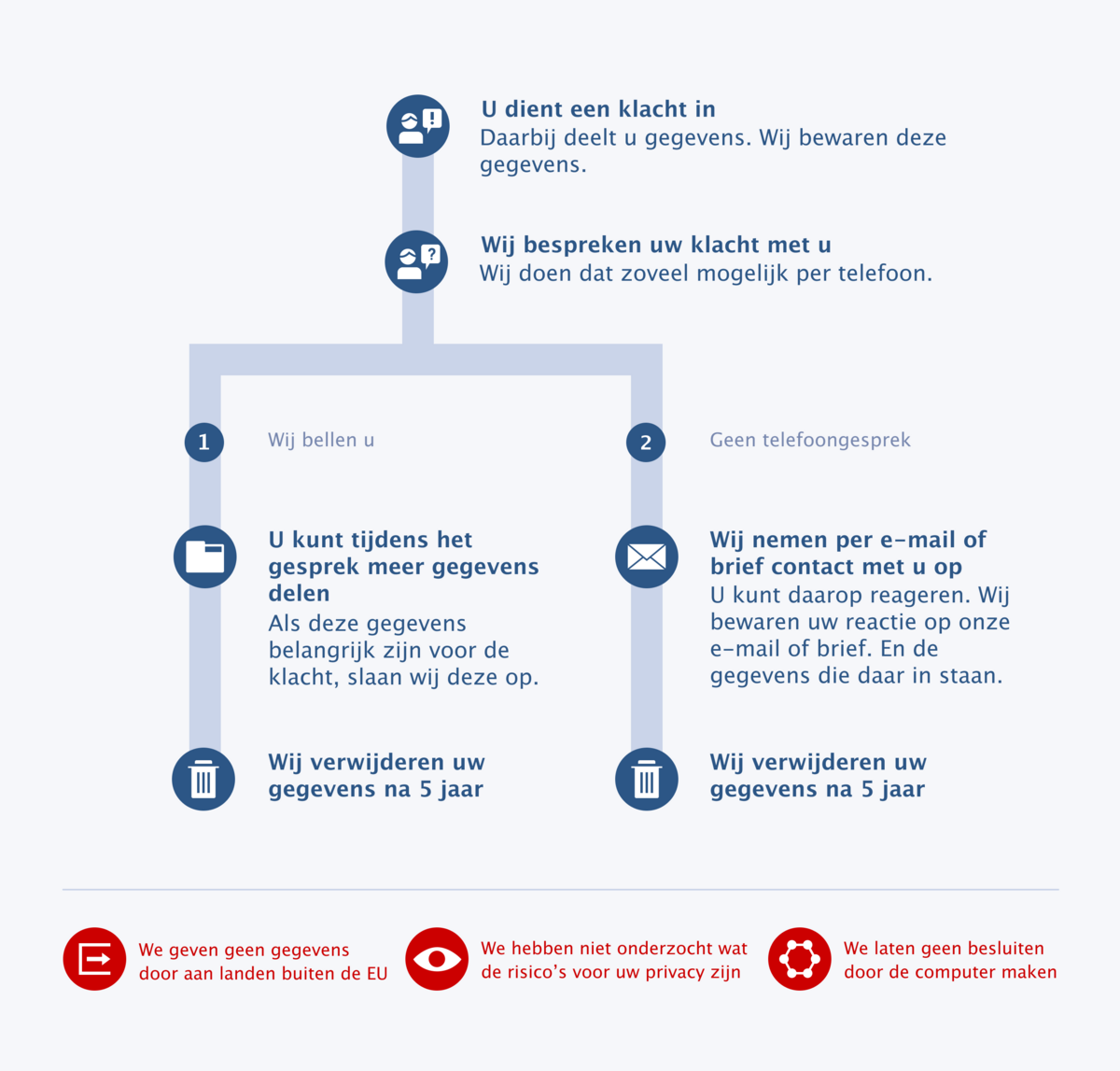 U dient een klacht in
Daarbij deelt u gegevens. Wij bewaren deze gegevens.

Wij bespreken uw klacht met u
Wij doen dat zoveel mogelijk per telefoon.

1

Wij bellen u

U kunt tijdens het gesprek meer gegevens delen
Als deze gegevens belangrijk zijn voor de klacht, slaan wij deze op.

Wij verwijderen uw gegevens na 5 jaar

2

Geen telefoongesprek

Wij nemen per e-mail of brief contact met u op
U kunt daarop reageren. Wij bewaren uw reactie op onze e-mail of brief. En de gegevens die daar in staan.

Wij verwijderen uw gegevens na 5 jaar

We geven geen gegevens door aan landen buiten de EU

We hebben niet onderzocht wat de risico's voor uw privacy zijn

We laten geen besluiten door de computer maken